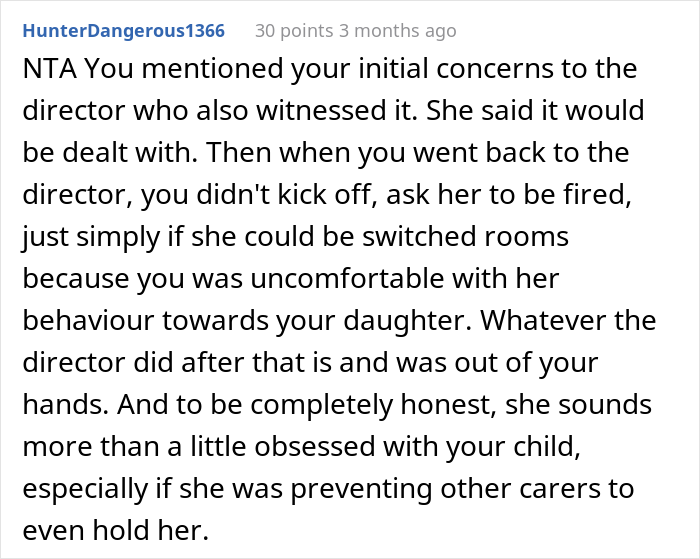 HunterDangerous1366 30 points 3 months ago

NTA You mentioned your initial concerns to the director who also witnessed it. She said it would be dealt with. Then when you went back to the director, you didn't kick off, ask her to be fired, just simply if she could be switched rooms because you was uncomfortable with her behaviour towards your daughter. Whatever the director did after that is and was out of your hands. And to be completely honest, she sounds more than a little obsessed with your child, especially if she was preventing other carers to even hold her.